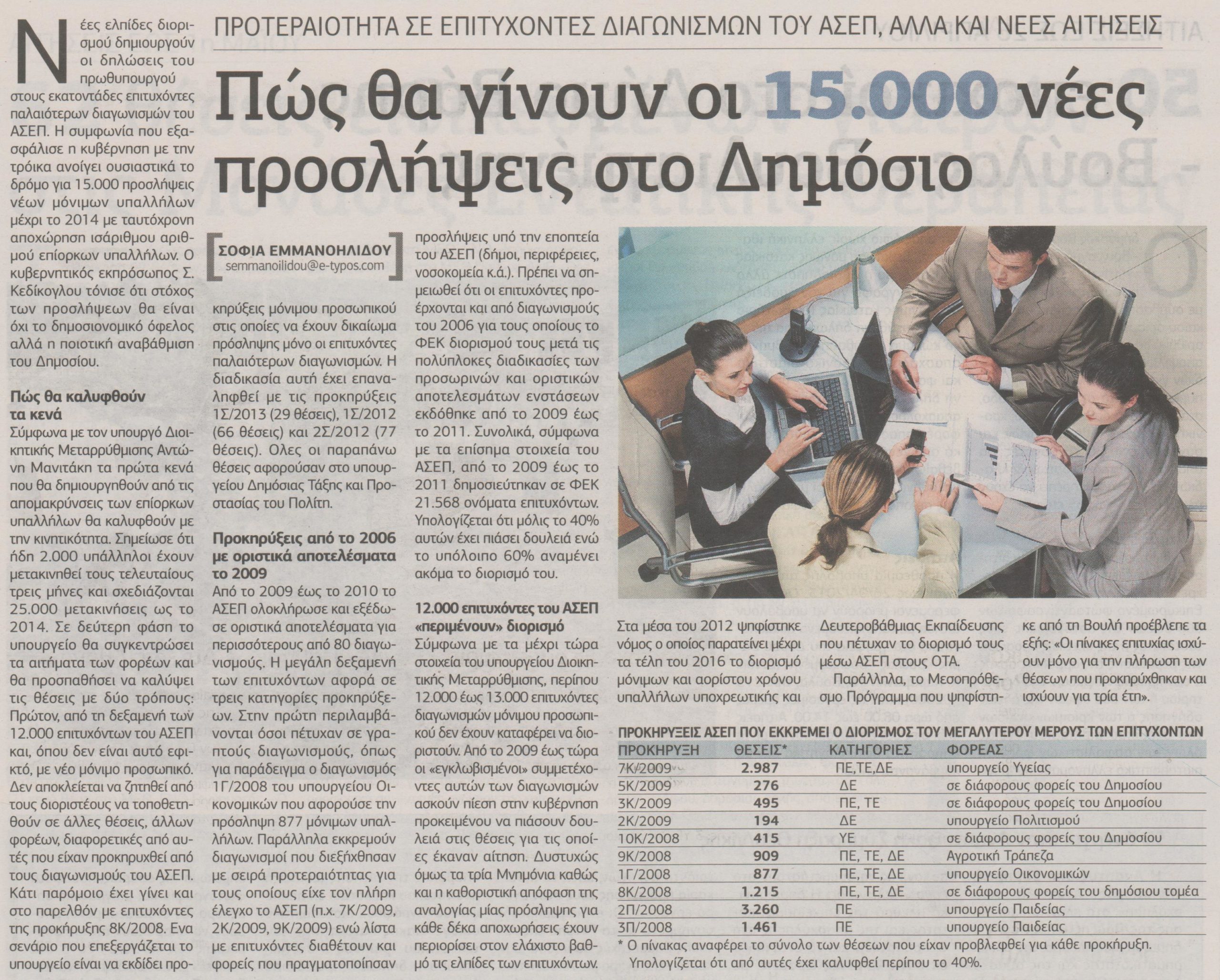 ΠΡΟΤΕΡΑΙΟΤΗΤΑ ΣΕ ΕΠΙΤΥΧΟΝΤΕΣ ΔΙΑΓΩΝΙΣΜΩΝ ΤΟΥ ΑΣΕΠ, ΑΛΛΑ ΚΑΙ ΝΕΕΣ ΑΙΤΗΣΕΙΣ

Πώς θα γίνουν οι 15.000 νέες προσλήψεις στο Δημόσιο

Νέες ελπίδες διορισμού δημιουργούν οι δηλώσεις του πρωθυπουργού στους εκατοντάδες επιτυχόντες παλαιότερων διαγωνισμών του ΑΣΕΠ. Η συμφωνία που εξασφάλισε η κυβέρνηση με την τρόικα ανοίγει ουσιαστικά το δρόμο για 15.000 προσλήψεις νέων μόνιμων υπαλλήλων μέχρι το 2014 με ταυτόχρονη αποχώρηση ισάριθμου αριθμού επίορκων υπαλλήλων. Ο κυβερνητικός εκπρόσωπος Σ. Κεδίκογλου τόνισε ότι στόχος των προσλήψεων θα είναι όχι το δημοσιονομικό όφελος αλλά η ποιοτική αναβάθμιση του Δημοσίου.

Πώς θα καλυφθούν τα κενά
Σύμφωνα με τον υπουργό Διοικητικής Μεταρρύθμισης Αντώνη Μανιτάκη τα πρώτα κενά που θα δημιουργηθούν από τις απομακρύνσεις των επίορκων υπαλλήλων θα καλυφθούν με την κινητικότητα. Σημείωσε ότι ήδη 2.000 υπάλληλοι έχουν μετακινηθεί τους τελευταίους τρεις μήνες και σχεδιάζονται 25.000 μετακινήσεις ως το 2014. Σε δεύτερη φάση το υπουργείο θα συγκεντρώσει τα αιτήματα των φορέων και θα προσπαθήσει να καλύψει τις θέσεις με δύο τρόπους: Πρώτον, από τη δεξαμενή των 12.000 επιτυχόντων του ΑΣΕΠ και, όπου δεν είναι αυτό εφικτό, με νέο μόνιμο προσωπικό. Δεν αποκλείεται να ζητηθεί από τους διοριστέους να τοποθετηθούν σε άλλες θέσεις, άλλων φορέων, διαφορετικές από αυτές που είχαν προκηρυχθεί από τους διαγωνισμούς του ΑΣΕΠ. Κάτι παρόμοιο έχει γίνει και στο παρελθόν με επιτυχόντες της προκήρυξης 8Κ/2008. Ενα σενάριο που επεξεργάζεται το υπουργείο είναι να εκδίδει προ-

ΣΟΦΙΑ ΕΜΜΑΝΟΗΛΙΔΟΥ
semmanoilidou@e-typos.com

κηρύξεις μόνιμου προσωπικού στις οποίες να έχουν δικαίωμα πρόσληψης μόνο οι επιτυχόντες παλαιότερων διαγωνισμών. Η διαδικασία αυτή έχει επαναληφθεί με τις προκηρύξεις 1Σ/2013 (29 θέσεις), 1Σ/2012 (66 θέσεις) και 2Σ/2012 (77 θέσεις). Ολες οι παραπάνω θέσεις αφορούσαν στο υπουργείου Δημόσιας Τάξης και Προστασίας του Πολίτη.

Προκηρύξεις από το 2006 με οριστικά αποτελέσματα το 2009
Από το 2009 έως το 2010 το ΑΣΕΠ ολοκλήρωσε και εξέδωσε οριστικά αποτελέσματα για περισσότερους από 80 διαγωνισμούς. Η μεγάλη δεξαμενή των επιτυχόντων αφορά σε τρεις κατηγορίες προκηρύξεων. Στην πρώτη περιλαμβάνονται όσοι πέτυχαν σε γραπτούς διαγωνισμούς, όπως για παράδειγμα ο διαγωνισμός 1Γ/2008 του υπουργείου Οικονομικών που αφορούσε την πρόσληψη 877 μόνιμων υπαλλήλων. Παράλληλα εκκρεμούν διαγωνισμοί που διεξήχθησαν με σειρά προτεραιότητας για τους οποίους είχε τον πλήρη έλεγχο το ΑΣΕΠ (π.χ. 7Κ/2009, 2Κ/2009, 9Κ/2009) ενώ λίστα με επιτυχόντες διαθέτουν και φορείς που πραγματοποίησαν προσλήψεις υπό την εποπτεία του ΑΣΕΠ (δήμοι, περιφέρειες, νοσοκομεία κ.ά.). Πρέπει να σημειωθεί ότι οι επιτυχόντες προέρχονται και από διαγωνισμούς του 2006 για τους οποίους το ΦΕΚ διορισμού τους μετά τις πολύπλοκες διαδικασίες των προσωρινών και οριστικών αποτελεσμάτων ενστάσεων εκδόθηκε από το 2009 έως το 2011. Συνολικά, σύμφωνα με τα επίσημα στοιχεία του ΑΣΕΠ, από το 2009 έως το 2011 δημοσιεύτηκαν σε ΦΕΚ 21.568 ονόματα επιτυχόντων. Υπολογίζεται ότι μόλις το 40% αυτών έχει πιάσει δουλειά ενώ το υπόλοιπο 60% αναμένει ακόμα το διορισμό του.

12.000 επιτυχόντες του ΑΣΕΠ «περιμένουν» διορισμό
Σύμφωνα με τα μέχρι τώρα στοιχεία του υπουργείου Διοικητικής Μεταρρύθμισης, περίπου 12.000 έως 13.000 επιτυχόντες διαγωνισμών μόνιμου προσωπικού δεν έχουν καταφέρει να διοριστούν. Από το 2009 έως τώρα οι «εγκλωβισμένοι» συμμετέχοντες αυτών των διαγωνισμών ασκούν πίεση στην κυβέρνηση προκειμένου να πιάσουν δουλειά στις θέσεις για τις οποίες έκαναν αίτηση. Δυστυχώς όμως τα τρία Μνημόνια καθώς και η καθοριστική απόφαση της αναλογίας μίας πρόσληψης για κάθε δέκα αποχωρήσεις έχουν περιορίσει στον ελάχιστο βαθμό τις ελπίδες των επιτυχόντων.

Στα μέσα του 2012 ψηφίστηκε νόμος ο οποίος παρατείνει μέχρι τα τέλη του 2016 το διορισμό μόνιμων και αορίστου χρόνου υπαλλήλων υποχρεωτικής και Δευτεροβάθμιας Εκπαίδευσης που πέτυχαν το διορισμό τους μέσω ΑΣΕΠ στους ΟΤΑ.

Παράλληλα, το Μεσοπρόθεσμο Πρόγραμμα που ψηφίστηκε από τη Βουλή προέβλεπε τα εξής: «Οι πίνακες επιτυχίας ισχύουν μόνο για την πλήρωση των θέσεων που προκηρύχθηκαν και ισχύουν για τρία έτη».

ΠΡΟΚΗΡΥΞΕΙΣ ΑΣΕΠ ΠΟΥ ΕΚΚΡΕΜΕΙ Ο ΔΙΟΡΙΣΜΟΣ ΤΟΥ ΜΕΓΑΛΥΤΕΡΟΥ ΜΕΡΟΥΣ ΤΩΝ ΕΠΙΤΥΧΟΝΤΩΝ

| ΠΡΟΚΗΡΥΞΗ | ΘΕΣΕΙΣ* | ΚΑΤΗΓΟΡΙΕΣ | ΦΟΡΕΑΣ |
|---|---|---|---|
| 7Κ/2009 | 2.987 | ΠΕ,ΤΕ,ΔΕ | υπουργείο Υγείας |
| 5Κ/2009 | 276 | ΔΕ | σε διάφορους φορείς του Δημοσίου |
| 3Κ/2009 | 495 | ΠΕ, ΤΕ | σε διάφορους φορείς του Δημοσίου |
| 2Κ/2009 | 194 | ΔΕ | υπουργείο Πολιτισμού |
| 10Κ/2008 | 415 | ΥΕ | σε διάφορους φορείς του Δημοσίου |
| 9Κ/2008 | 909 | ΠΕ, ΤΕ, ΔΕ | Αγροτική Τράπεζα |
| 1Γ/2008 | 877 | ΠΕ, ΤΕ, ΔΕ | υπουργείο Οικονομικών |
| 8Κ/2008 | 1.215 | ΠΕ, ΤΕ, ΔΕ | σε διάφορους φορείς του δημόσιου τομέα |
| 2Π/2008 | 3.260 | ΠΕ | υπουργείο Παιδείας |
| 3Π/2008 | 1.461 | ΠΕ | υπουργείο Παιδείας |

* Ο πίνακας αναφέρει το σύνολο των θέσεων που είχαν προβλεφθεί για κάθε προκήρυξη. Υπολογίζεται ότι από αυτές έχει καλυφθεί περίπου το 40%.